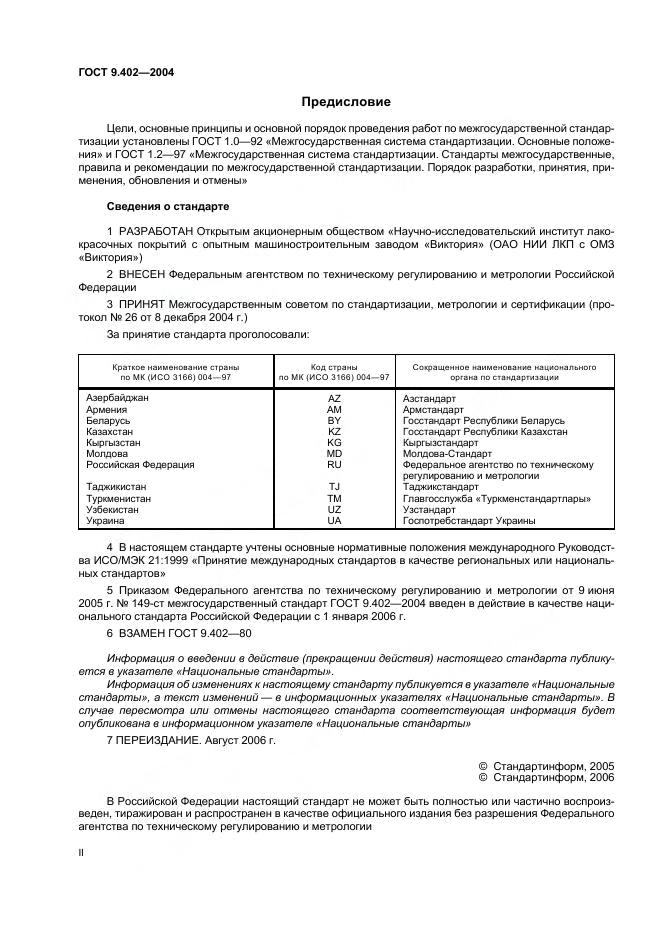 ГОСТ 9.402—2004

Предисловие

Цели, основные принципы и основной порядок проведения работ по межгосударственной стандартизации установлены ГОСТ 1.0—92 «Межгосударственная система стандартизации. Основные положения» и ГОСТ 1.2—97 «Межгосударственная система стандартизации. Стандарты межгосударственные, правила и рекомендации по межгосударственной стандартизации. Порядок разработки, принятия, применения, обновления и отмены»

Сведения о стандарте

1 РАЗРАБОТАН Открытым акционерным обществом «Научно-исследовательский институт лакокрасочных покрытий с опытным машиностроительным заводом «Виктория» (ОАО НИИ ЛКП с ОМЗ «Виктория»)

2 ВНЕСЕН Федеральным агентством по техническому регулированию и метрологии Российской Федерации

3 ПРИНЯТ Межгосударственным советом по стандартизации, метрологии и сертификации (протокол № 26 от 8 декабря 2004 г.)

За принятие стандарта проголосовали:

| Краткое наименование страны по МК (ИСО 3166) 004—97 | Код страны по МК (ИСО 3166) 004—97 | Сокращенное наименование национального органа по стандартизации |
|---|---|---|
| Азербайджан | AZ | Азстандарт |
| Армения | AM | Армстандарт |
| Беларусь | BY | Госстандарт Республики Беларусь |
| Казахстан | KZ | Госстандарт Республики Казахстан |
| Кыргызстан | KG | Кыргызстандарт |
| Молдова | MD | Молдова-Стандарт |
| Российская Федерация | RU | Федеральное агентство по техническому регулированию и метрологии |
| Таджикистан | TJ | Таджикстандарт |
| Туркменистан | TM | Главгосслужба «Туркменстандартлары» |
| Узбекистан | UZ | Узстандарт |
| Украина | UA | Госпотребстандарт Украины |

4 В настоящем стандарте учтены основные нормативные положения международного Руководства ИСО/МЭК 21:1999 «Принятие международных стандартов в качестве региональных или национальных стандартов»

5 Приказом Федерального агентства по техническому регулированию и метрологии от 9 июня 2005 г. № 149-ст межгосударственный стандарт ГОСТ 9.402—2004 введен в действие в качестве национального стандарта Российской Федерации с 1 января 2006 г.

6 ВЗАМЕН ГОСТ 9.402—80

Информация о введении в действие (прекращении действия) настоящего стандарта публикуется в указателе «Национальные стандарты».

Информация об изменениях к настоящему стандарту публикуется в указателе «Национальные стандарты», а текст изменений — в информационных указателях «Национальные стандарты». В случае пересмотра или отмены настоящего стандарта соответствующая информация будет опубликована в информационном указателе «Национальные стандарты»

7 ПЕРЕИЗДАНИЕ. Август 2006 г.

© Стандартинформ, 2005
© Стандартинформ, 2006

В Российской Федерации настоящий стандарт не может быть полностью или частично воспроизведен, тиражирован и распространен в качестве официального издания без разрешения Федерального агентства по техническому регулированию и метрологии

II